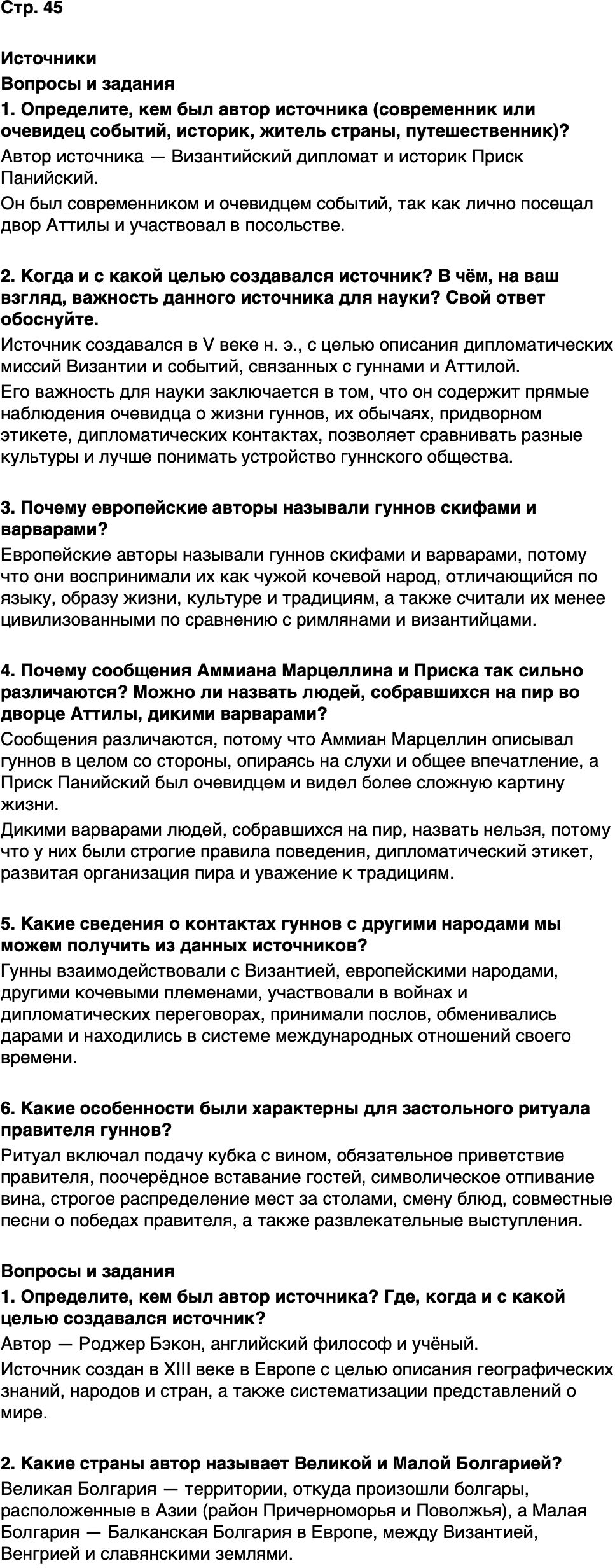 Стр. 45

Источники

Вопросы и задания

1. Определите, кем был автор источника (современник или очевидец событий, историк, житель страны, путешественник)?

Автор источника — Византийский дипломат и историк Приск Панийский.

Он был современником и очевидцем событий, так как лично посещал двор Аттилы и участвовал в посольстве.

2. Когда и с какой целью создавался источник? В чём, на ваш взгляд, важность данного источника для науки? Свой ответ обоснуйте.

Источник создавался в V веке н. э., с целью описания дипломатических миссий Византии и событий, связанных с гуннами и Аттилой.

Его важность для науки заключается в том, что он содержит прямые наблюдения очевидца о жизни гуннов, их обычаях, придворном этикете, дипломатических контактах, позволяет сравнивать разные культуры и лучше понимать устройство гуннского общества.

3. Почему европейские авторы называли гуннов скифами и варварами?

Европейские авторы называли гуннов скифами и варварами, потому что они воспринимали их как чужой кочевой народ, отличающийся по языку, образу жизни, культуре и традициям, а также считали их менее цивилизованными по сравнению с римлянами и византийцами.

4. Почему сообщения Аммиана Марцеллина и Приска так сильно различаются? Можно ли назвать людей, собравшихся на пир во дворце Аттилы, дикими варварами?

Сообщения различаются, потому что Аммиан Марцеллин описывал гуннов в целом со стороны, опираясь на слухи и общее впечатление, а Приск Панийский был очевидцем и видел более сложную картину жизни.

Дикими варварами людей, собравшихся на пир, назвать нельзя, потому что у них были строгие правила поведения, дипломатический этикет, развитая организация пира и уважение к традициям.

5. Какие сведения о контактах гуннов с другими народами мы можем получить из данных источников?

Гунны взаимодействовали с Византией, европейскими народами, другими кочевыми племенами, участвовали в войнах и дипломатических переговорах, принимали послов, обменивались дарами и находились в системе международных отношений своего времени.

6. Какие особенности были характерны для застольного ритуала правителя гуннов?

Ритуал включал подачу кубка с вином, обязательное приветствие правителя, поочерёдное вставание гостей, символическое отпивание вина, строгое распределение мест за столами, смену блюд, совместные песни о победах правителя, а также развлекательные выступления.

Вопросы и задания

1. Определите, кем был автор источника? Где, когда и с какой целью создавался источник?

Автор — Роджер Бэкон, английский философ и учёный.

Источник создан в XIII веке в Европе с целью описания географических знаний, народов и стран, а также систематизации представлений о мире.

2. Какие страны автор называет Великой и Малой Болгарией?

Великая Болгария — территории, откуда произошли болгары, расположенные в Азии (район Причерноморья и Поволжья), а Малая Болгария — Балканская Болгария в Европе, между Византией, Венгрией и славянскими землями.